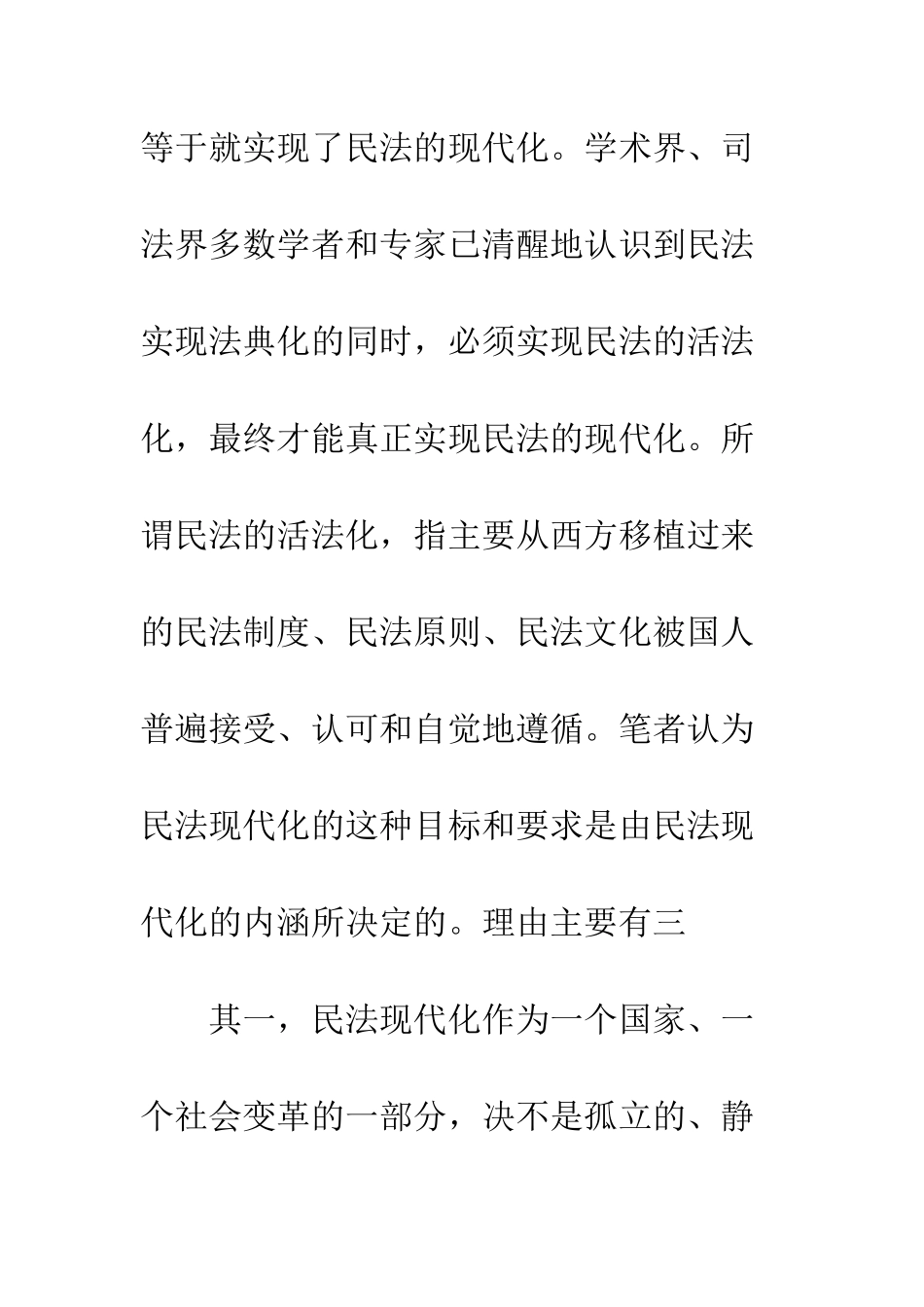 等于就实现了民法的现代化。学术界、司法界多数学者和专家已清醒地认识到民法实现法典化的同时，必须实现民法的活法化，最终才能真正实现民法的现代化。所谓民法的活法化，指主要从西方移植过来的民法制度、民法原则、民法文化被国人普遍接受、认可和自觉地遵循。笔者认为民法现代化的这种目标和要求是由民法现代化的内涵所决定的。理由主要有三

其一，民法现代化作为一个国家、一个社会变革的一部分，决不是孤立的、静